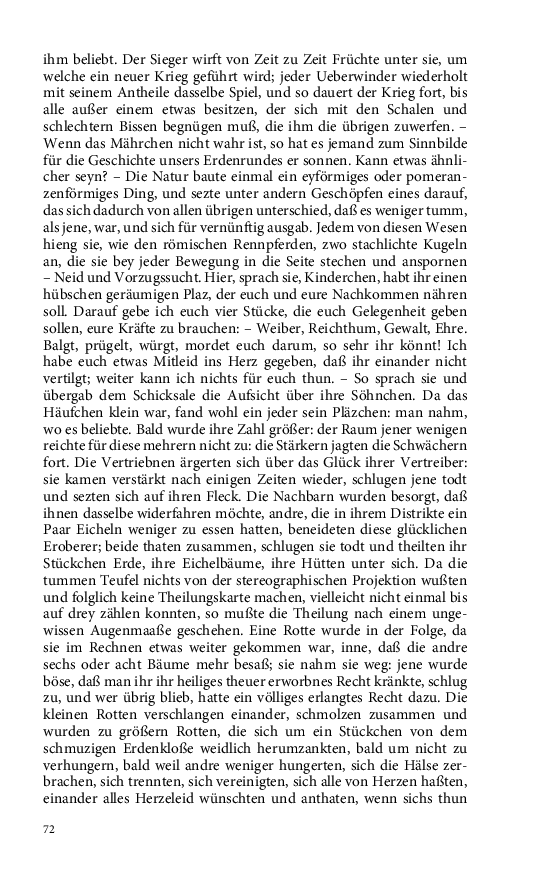 ihm beliebt. Der Sieger wirft von Zeit zu Zeit Früchte unter sie, um welche ein neuer Krieg geführt wird; jeder Ueberwinder wiederholt mit seinem Antheile dasselbe Spiel, und so dauert der Krieg fort, bis alle außer einem etwas besitzen, der sich mit den Schalen und schlechtern Bissen begnügen muß, die ihm die übrigen zuwerfen. – Wenn das Mährchen nicht wahr ist, so hat es jemand zum Sinnbilde für die Geschichte unsers Erdenrundes er sonnen. Kann etwas ähnlicher seyn? – Die Natur baute einmal ein eyförmiges oder pomeranzenförmiges Ding, und sezte unter andern Geschöpfen eines darauf, das sich dadurch von allen übrigen unterschied, daß es weniger tumm, als jene, war, und sich für vernünftig ausgab. Jedem von diesen Wesen hieng sie, wie den römischen Rennpferden, zwo stachlichte Kugeln an, die sie bey jeder Bewegung in die Seite stechen und anspornen – Neid und Vorzugssucht. Hier, sprach sie, Kinderchen, habt ihr einen hübschen geräumigen Plaz, der euch und eure Nachkommen nähren soll. Darauf gebe ich euch vier Stücke, die euch Gelegenheit geben sollen, eure Kräfte zu brauchen: – Weiber, Reichthum, Gewalt, Ehre. Balgt, prügelt, würgt, mordet euch darum, so sehr ihr könnt! Ich habe euch etwas Mitleid ins Herz gegeben, daß ihr einander nicht vertilgt; weiter kann ich nichts für euch thun. – So sprach sie und übergab dem Schicksale die Aufsicht über ihre Söhnchen. Da das Häufchen klein war, fand wohl ein jeder sein Pläzchen: man nahm, wo es beliebte. Bald wurde ihre Zahl größer: der Raum jener wenigen reichte für diese mehrern nicht zu: die Stärkern jagten die Schwächern fort. Die Vertriebnen ärgerten sich über das Glück ihrer Vertreiber: sie kamen verstärkt nach einigen Zeiten wieder, schlugen jene todt und sezten sich auf ihren Fleck. Die Nachbarn wurden besorgt, daß ihnen dasselbe widerfahren möchte, andre, die in ihrem Distrikte ein Paar Eicheln weniger zu essen hatten, beneideten diese glücklichen Eroberer; beide thaten zusammen, schlugen sie todt und theilten ihr Stückchen Erde, ihre Eichelbäume, ihre Hütten unter sich. Da die tummen Teufel nichts von der stereographischen Projektion wußten und folglich keine Theilungskarte machen, vielleicht nicht einmal bis auf drey zählen konnten, so mußte die Theilung nach einem ungewissen Augenmaaße geschehen. Eine Rotte wurde in der Folge, da sie im Rechnen etwas weiter gekommen war, inne, daß die andre sechs oder acht Bäume mehr besaß; sie nahm sie weg: jene wurde böse, daß man ihr ihr heiliges theuer erworbnes Recht kränkte, schlug zu, und wer übrig blieb, hatte ein völliges erlangtes Recht dazu. Die kleinen Rotten verschlangen einander, schmolzen zusammen und wurden zu größern Rotten, die sich um ein Stückchen von dem schmuzigen Erdenkloße weidlich herumzankten, bald um nicht zu verhungern, bald weil andre weniger hungerten, sich die Hälse zerbrachen, sich trennten, sich vereinigten, sich alle von Herzen haßten, einander alles Herzeleid wünschten und anthaten, wenn sichs thun

72